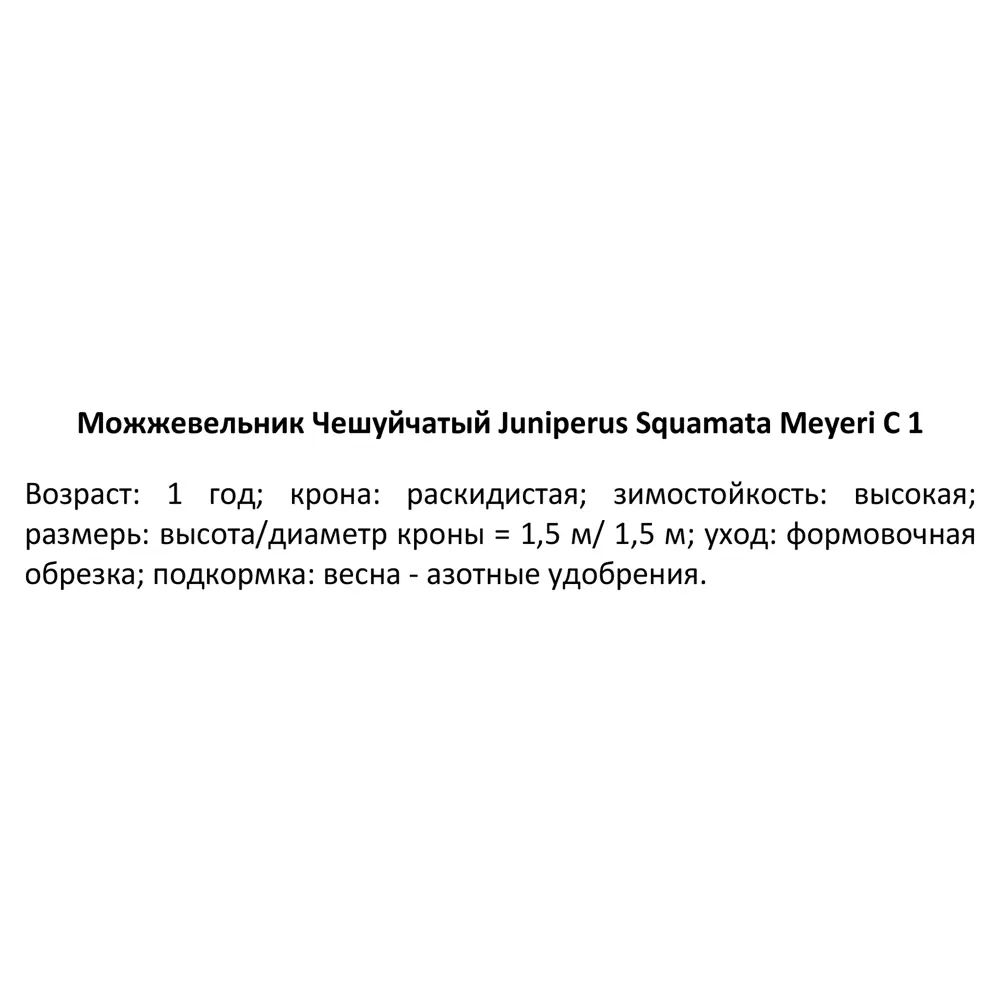 Можжевельник Чешуйчатый Juniperus Squamata Meyeri C 1

Возраст: 1 год; крона: раскидистая; зимостойкость: высокая; размерь: высота/диаметр кроны = 1,5 м/ 1,5 м; уход: формовочная обрезка; подкормка: весна - азотные удобрения.